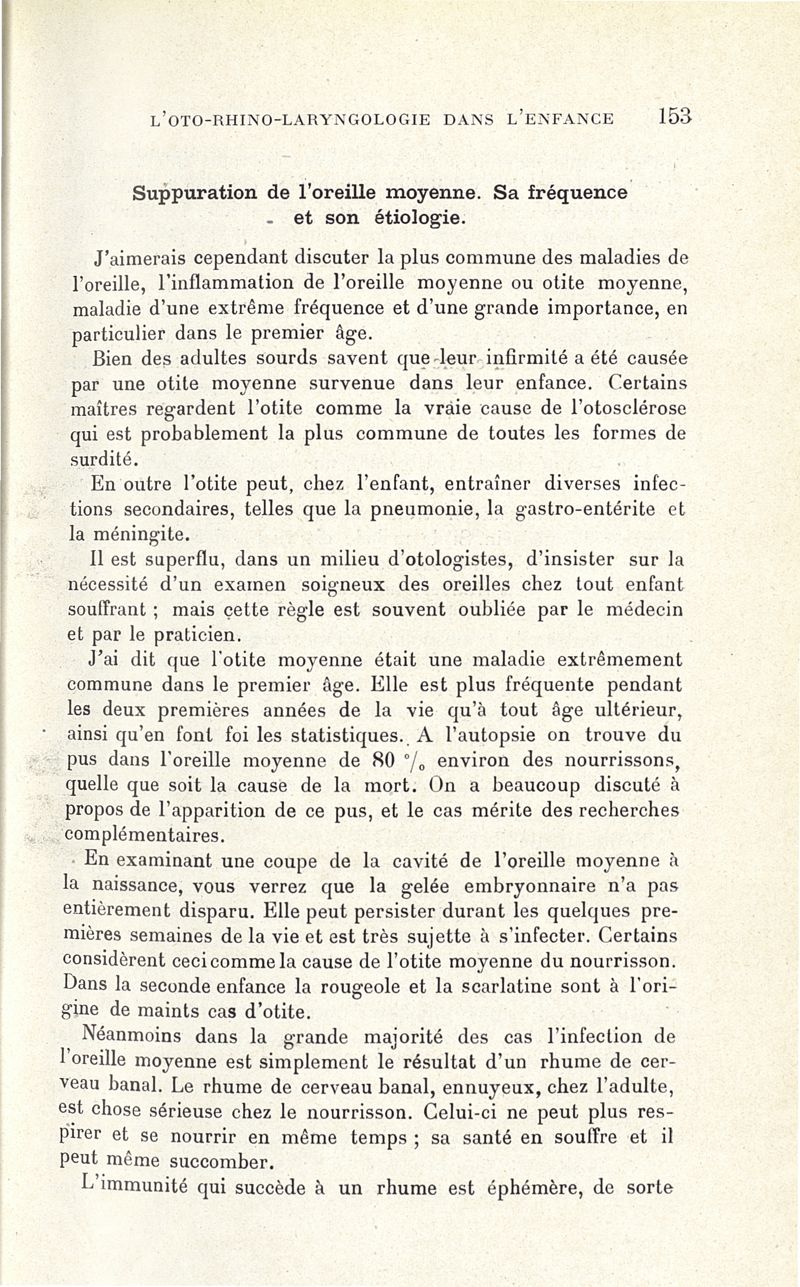 L'OTO-RHINO-LARYNGOLOGIE DANS L'ENFANCE 153

Suppuration de l'oreille moyenne. Sa fréquence et son étiologie.

J'aimerais cependant discuter la plus commune des maladies de l'oreille, l'inflammation de l'oreille moyenne ou otite moyenne, maladie d'une extrême fréquence et d'une grande importance, en particulier dans le premier âge.

Bien des adultes sourds savent que leur infirmité a été causée par une otite moyenne survenue dans leur enfance. Certains maîtres regardent l'otite comme la vraie cause de l'otosclérose qui est probablement la plus commune de toutes les formes de surdité.

En outre l'otite peut, chez l'enfant, entraîner diverses infections secondaires, telles que la pneumonie, la gastro-entérite et la méningite.

Il est superflu, dans un milieu d'otologistes, d'insister sur la nécessité d'un examen soigneux des oreilles chez tout enfant souffrant ; mais cette règle est souvent oubliée par le médecin et par le praticien.

J'ai dit que l'otite moyenne était une maladie extrêmement commune dans le premier âge. Elle est plus fréquente pendant les deux premières années de la vie qu'à tout âge ultérieur, ainsi qu'en font foi les statistiques. A l'autopsie on trouve du pus dans l'oreille moyenne de 80 °/₀ environ des nourrissons, quelle que soit la cause de la mort. On a beaucoup discuté à propos de l'apparition de ce pus, et le cas mérite des recherches complémentaires.

En examinant une coupe de la cavité de l'oreille moyenne à la naissance, vous verrez que la gelée embryonnaire n'a pas entièrement disparu. Elle peut persister durant les quelques premières semaines de la vie et est très sujette à s'infecter. Certains considèrent ceci comme la cause de l'otite moyenne du nourrisson. Dans la seconde enfance la rougeole et la scarlatine sont à l'origine de maints cas d'otite.

Néanmoins dans la grande majorité des cas l'infection de l'oreille moyenne est simplement le résultat d'un rhume de cerveau banal. Le rhume de cerveau banal, ennuyeux, chez l'adulte, est chose sérieuse chez le nourrisson. Celui-ci ne peut plus respirer et se nourrir en même temps ; sa santé en souffre et il peut même succomber.

L'immunité qui succède à un rhume est éphémère, de sorte